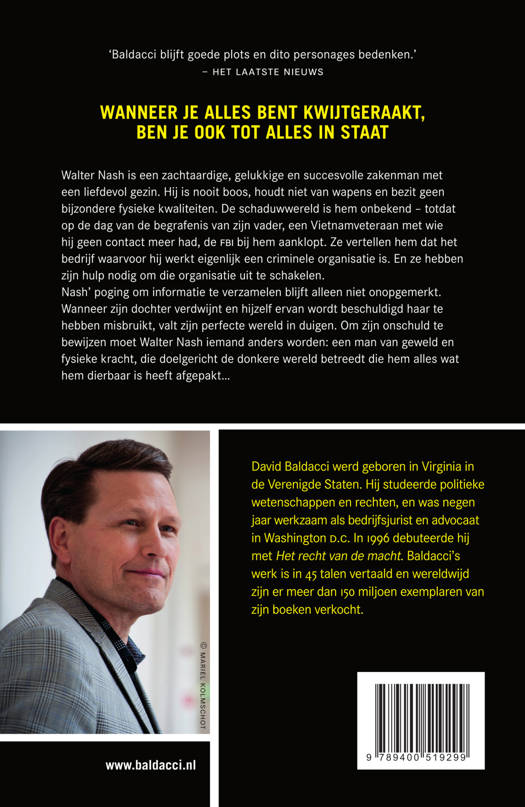 'Baldacci blijft goede plots en dito personages bedenken.'
– HET LAATSTE NIEUWS

WANNEER JE ALLES BENT KWIJTGERAAKT, BEN JE OOK TOT ALLES IN STAAT

Walter Nash is een zachtaardige, gelukkige en succesvolle zakenman met een liefdevol gezin. Hij is nooit boos, houdt niet van wapens en bezit geen bijzondere fysieke kwaliteiten. De schaduwwereld is hem onbekend – totdat op de dag van de begrafenis van zijn vader, een Vietnamveteraan met wie hij geen contact meer had, de FBI bij hem aanklopt. Ze vertellen hem dat het bedrijf waarvoor hij werkt eigenlijk een criminele organisatie is. En ze hebben zijn hulp nodig om die organisatie uit te schakelen.
Nash' poging om informatie te verzamelen blijft alleen niet onopgemerkt. Wanneer zijn dochter verdwijnt en hijzelf ervan wordt beschuldigd haar te hebben misbruikt, valt zijn perfecte wereld in duigen. Om zijn onschuld te bewijzen moet Walter Nash iemand anders worden: een man van geweld en fysieke kracht, die doelgericht de donkere wereld betreedt die hem alles wat hem dierbaar is heeft afgepakt...

© MARIEL KOLMSCHOT

David Baldacci werd geboren in Virginia in de Verenigde Staten. Hij studeerde politieke wetenschappen en rechten, en was negen jaar werkzaam als bedrijfsjurist en advocaat in Washington D.C. In 1996 debuteerde hij met Het recht van de macht. Baldacci's werk is in 45 talen vertaald en wereldwijd zijn er meer dan 150 miljoen exemplaren van zijn boeken verkocht.

9 789400 519299

www.baldacci.nl